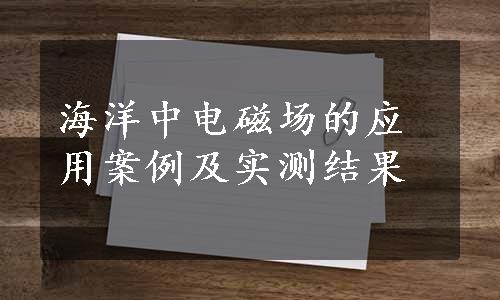 海洋中电磁场的应用案例及实测结果